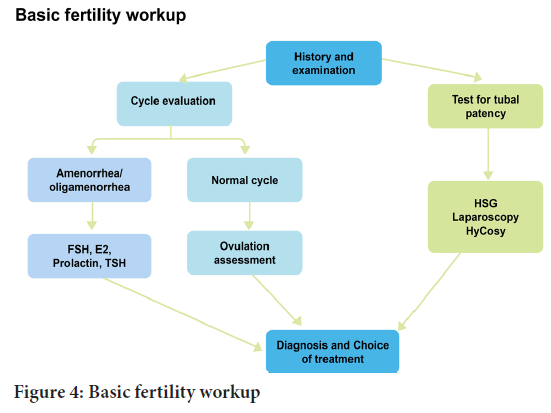 Basic fertility workup

History and examination

Cycle evaluation

Test for tubal patency

Amenorrhea/ oligamenorrhea

Normal cycle

HSG
Laparoscopy
HyCosy

FSH, E2, Prolactin, TSH

Ovulation assessment

Diagnosis and Choice of treatment

Figure 4: Basic fertility workup